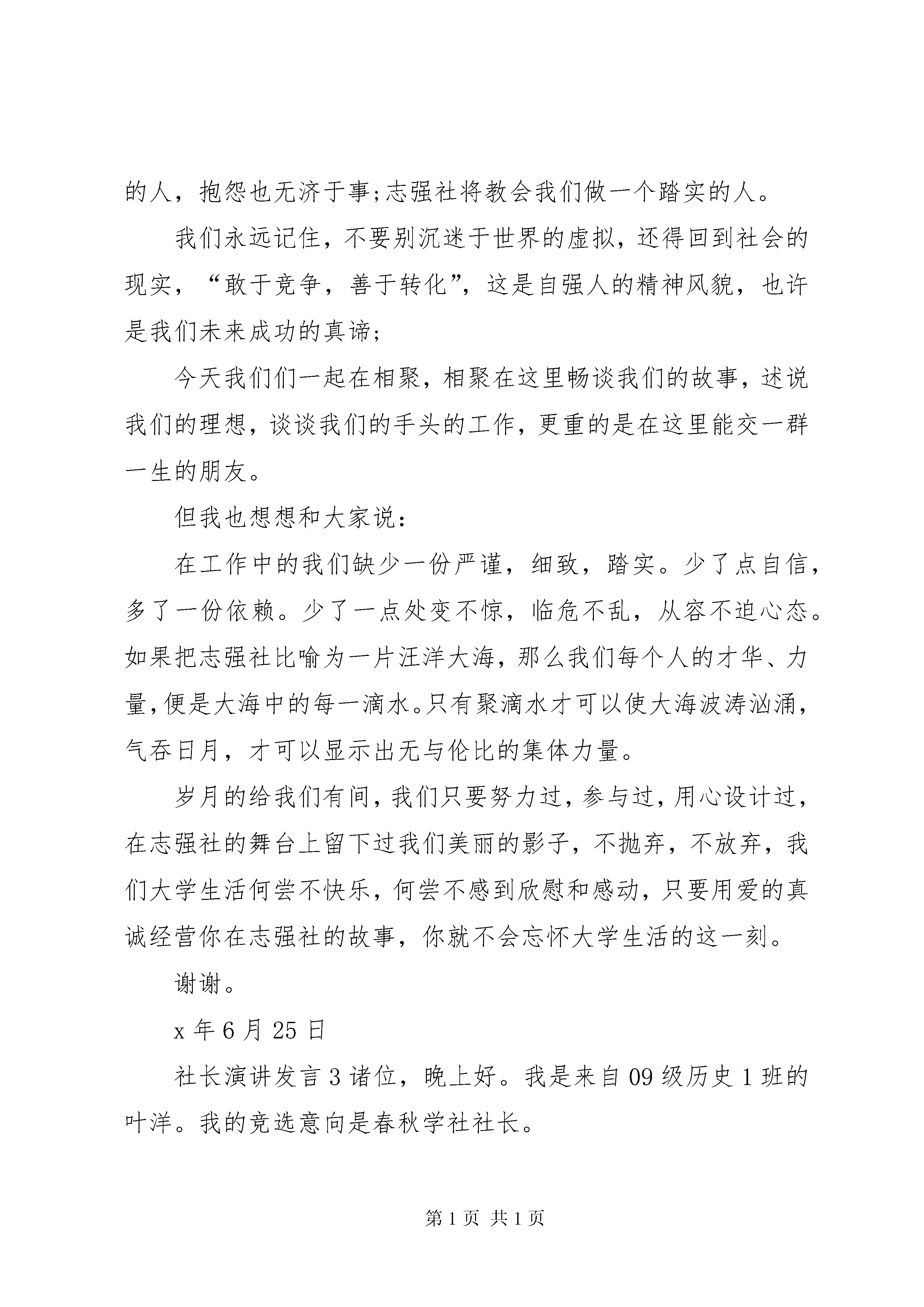 的人，抱怨也无济于事;志强社将教会我们做一个踏实的人。

我们永远记住，不要别沉迷于世界的虚拟，还得回到社会的现实，“敢于竞争，善于转化”，这是自强人的精神风貌，也许是我们未来成功的真谛;

今天我们们一起在相聚，相聚在这里畅谈我们的故事，述说我们的理想，谈谈我们的手头的工作，更重的是在这里能交一群一生的朋友。

但我也想想和大家说：

在工作中的我们缺少一份严谨，细致，踏实。少了点自信，多了一份依赖。少了一点处变不惊，临危不乱，从容不迫心态。如果把志强社比喻为一片汪洋大海，那么我们每个人的才华、力量，便是大海中的每一滴水。只有聚滴水才可以使大海波涛汹涌，气吞日月，才可以显示出无与伦比的集体力量。

岁月的给我们有间，我们只要努力过，参与过，用心设计过，在志强社的舞台上留下过我们美丽的影子，不抛弃，不放弃，我们大学生活何尝不快乐，何尝不感到欣慰和感动，只要用爱的真诚经营你在志强社的故事，你就不会忘怀大学生活的这一刻。

谢谢。

x 年 6 月 25 日

社长演讲发言 3 诸位，晚上好。我是来自 09 级历史 1 班的叶洋。我的竞选意向是春秋学社社长。

第 1 页 共 1 页